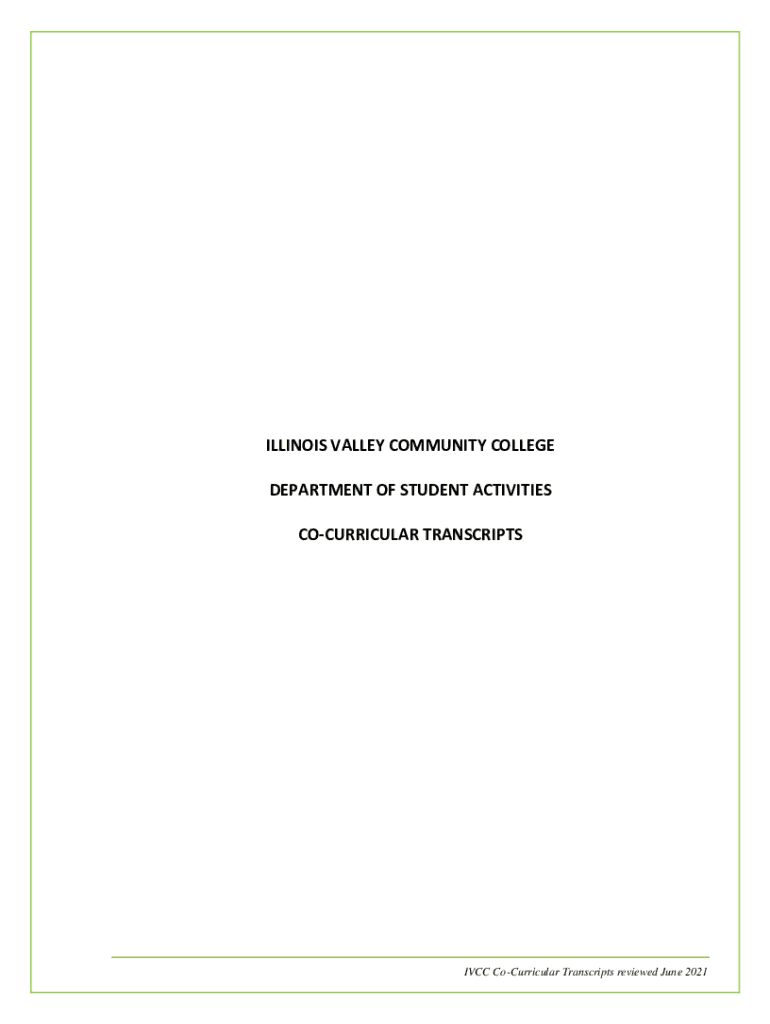 ILLINOIS VALLEY COMMUNITY COLLEGE

DEPARTMENT OF STUDENT ACTIVITIES

CO-CURRICULAR TRANSCRIPTS

IVCC Co-Curricular Transcripts reviewed June 2021